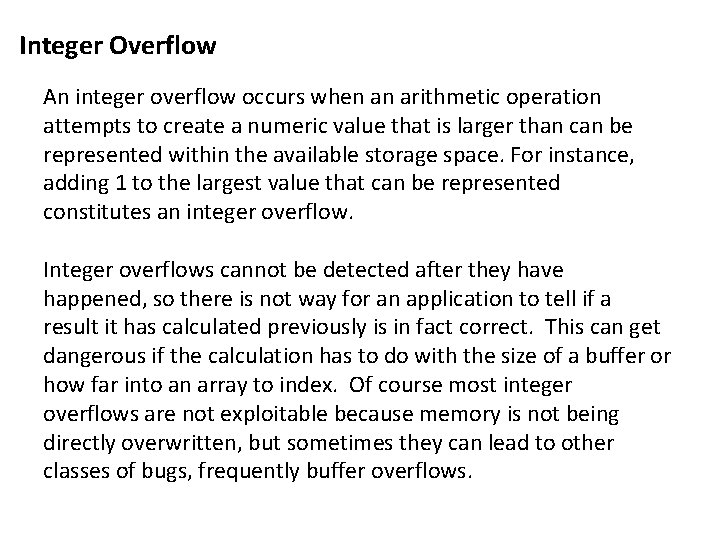 Integer Overflow

An integer overflow occurs when an arithmetic operation attempts to create a numeric value that is larger than can be represented within the available storage space. For instance, adding 1 to the largest value that can be represented constitutes an integer overflow.

Integer overflows cannot be detected after they have happened, so there is not way for an application to tell if a result it has calculated previously is in fact correct. This can get dangerous if the calculation has to do with the size of a buffer or how far into an array to index. Of course most integer overflows are not exploitable because memory is not being directly overwritten, but sometimes they can lead to other classes of bugs, frequently buffer overflows.